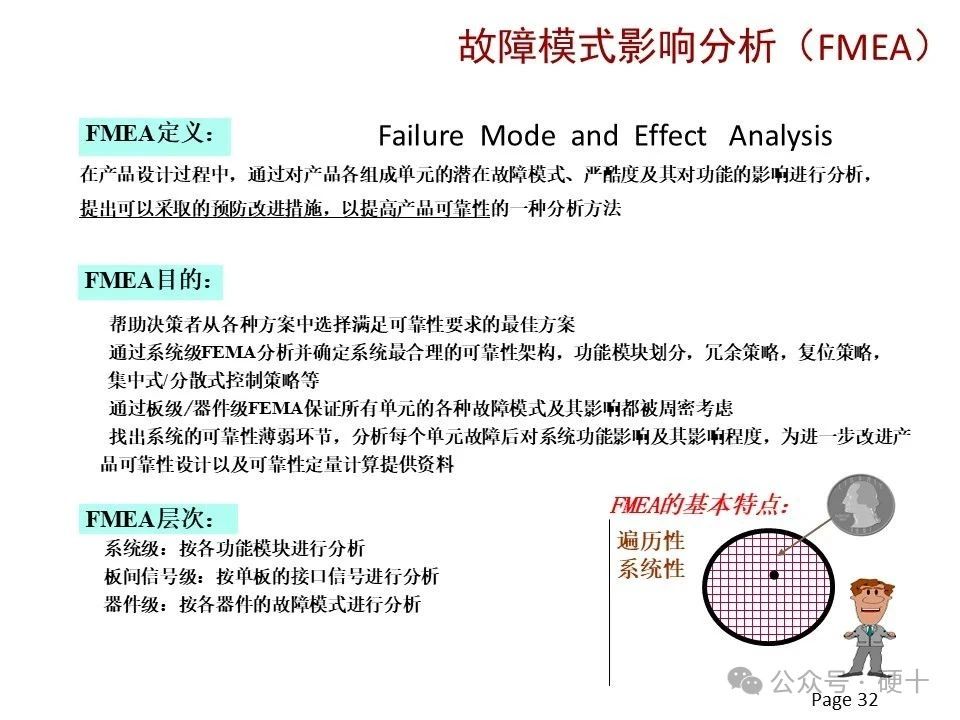 故障模式影响分析（FMEA）

FMEA定义：

Failure Mode and Effect Analysis

在产品设计过程中，通过对产品各组成单元的潜在故障模式、严酷度及其对功能的影响进行分析，提出可以采取的预防改进措施，以提高产品可靠性的一种分析方法

FMEA目的：

帮助决策者从各种方案中选择满足可靠性要求的最佳方案

通过系统级FEMA分析并确定系统最合理的可靠性架构，功能模块划分，冗余策略，复位策略，集中式/分散式控制策略等

通过板级/器件级FEMA保证所有单元的各种故障模式及其影响都被周密考虑

找出系统的可靠性薄弱环节，分析每个单元故障后对系统功能影响及其影响程度，为进一步改进产品可靠性设计以及可靠性定量计算提供资料

FMEA层次：

系统级：按各功能模块进行分析

板间信号级：按单板的接口信号进行分析

器件级：按各器件的故障模式进行分析

FMEA的基本特点：

遍历性

系统性

公众号 · 硬十

Page 32